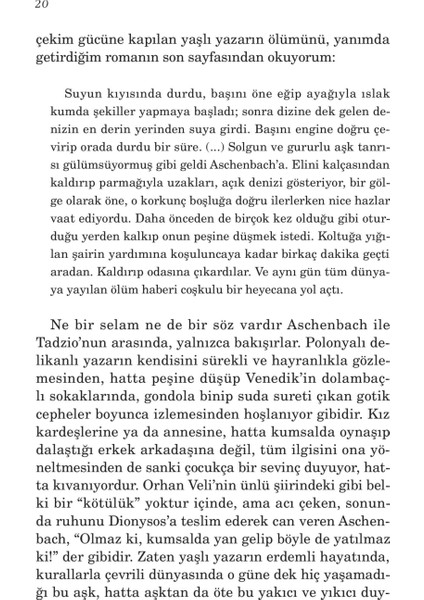 20

çekim gücüne kapılan yaşlı yazarın ölümünü, yanımda getirdiğim romanın son sayfasından okuyorum:

Suyun kıyısında durdu, başını öne eğip ayağıyla ıslak kumda şekiller yapmaya başladı; sonra dizine dek gelen denizin en derin yerinden suya girdi. Başını engine doğru çevirip orada durdu bir süre. (...) Solgun ve gururlu aşk tanrısı gülümsüyormuş gibi geldi Aschenbach'a. Elini kalçasından kaldırıp parmağıyla uzakları, açık denizi gösteriyor, bir gölge olarak öne, o korkunç boşluğa doğru ilerlerken nice hazlar vaat ediyordu. Daha önceden de birçok kez olduğu gibi oturduğu yerden kalkıp onun peşine düşmek istedi. Koltuğa yığılan şairin yardımına koşuluncaya kadar birkaç dakika geçti aradan. Kaldırıp odasına çıkardılar. Ve aynı gün tüm dünyaya yayılan ölüm haberi coşkulu bir heyecana yol açtı.

Ne bir selam ne de bir söz vardır Aschenbach ile Tadzio'nun arasında, yalnızca bakışırlar. Polonyalı delikanlı yazarın kendisini sürekli ve hayranlıkla gözlemesinden, hatta peşine düşüp Venedik'in dolambaçlı sokaklarında, gondola binip suda sureti çıkan gotik cepheler boyunca izlemesinden hoşlanıyor gibidir. Kız kardeşlerine ya da annesine, hatta kumsalda oynaşıp dalaştığı erkek arkadaşına değil, tüm ilgisini ona yöneltmesinden de sanki çocukça bir sevinç duyuyor, hatta kıvanıyordur. Orhan Veli'nin ünlü şiirindeki gibi belki bir "kötülük" yoktur içinde, ama acı çeken, sonunda ruhunu Dionysos'a teslim ederek can veren Aschenbach, "Olmaz ki, kumsalda yan gelip böyle de yatılmaz ki!" der gibidir. Zaten yaşlı yazarın erdemli hayatında, kurallarla çevrili dünyasında o güne dek hiç yaşamadığı bu aşk, hatta aşktan da öte bu yakıcı ve yıkıcı duy-